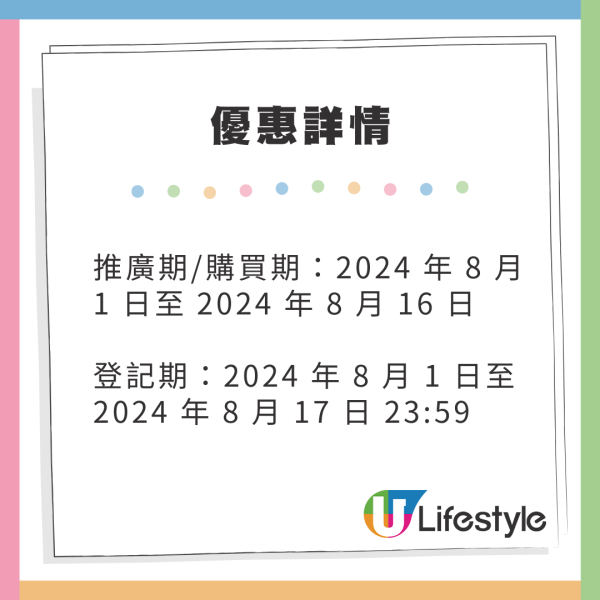 優惠詳情

推廣期/購買期：2024 年 8 月 1 日至 2024 年 8 月 16 日

登記期：2024 年 8 月 1 日至 2024 年 8 月 17 日 23:59

U Lifestyle